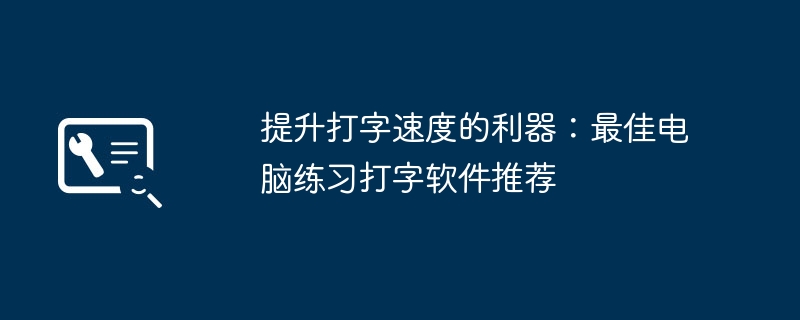 提升打字速度的利器：最佳电脑练习打字软件推荐